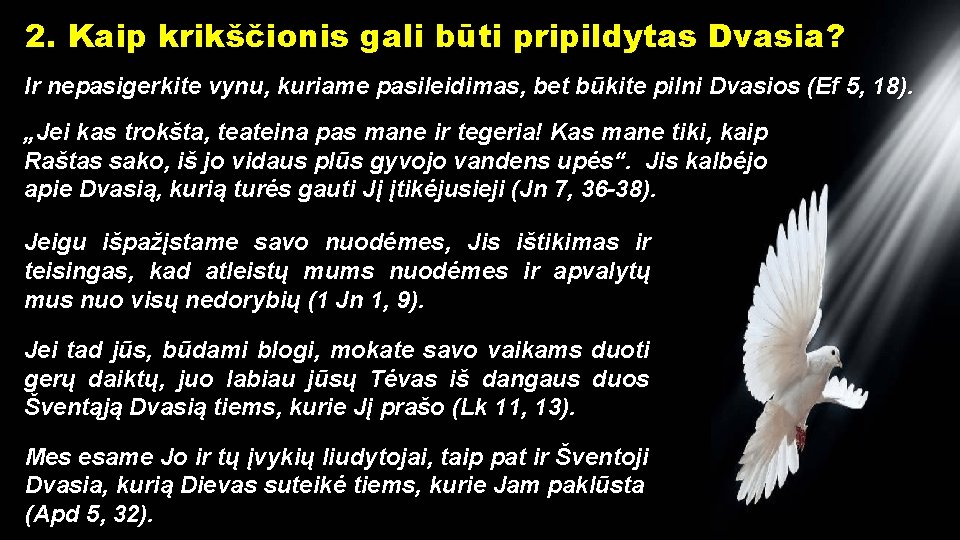 2. Kaip krikščionis gali būti pripildytas Dvasia?

Ir nepasigerkite vynu, kuriame pasileidimas, bet būkite pilni Dvasios (Ef 5, 18).

„Jei kas trokšta, teateina pas mane ir tegeria! Kas mane tiki, kaip Raštas sako, iš jo vidaus plūs gyvojo vandens upės“. Jis kalbėjo apie Dvasią, kurią turės gauti Jį įtikėjusieji (Jn 7, 36-38).

Jeigu išpažįstame savo nuodėmes, Jis ištikimas ir teisingas, kad atleistų mums nuodėmes ir apvalytų mus nuo visų nedorybių (1 Jn 1, 9).

Jei tad jūs, būdami blogi, mokate savo vaikams duoti gerų daiktų, juo labiau jūsų Tėvas iš dangaus duos Šventąją Dvasią tiems, kurie Jį prašo (Lk 11, 13).

Mes esame Jo ir tų įvykių liudytojai, taip pat ir Šventoji Dvasia, kurią Dievas suteikė tiems, kurie Jam paklūsta (Apd 5, 32).